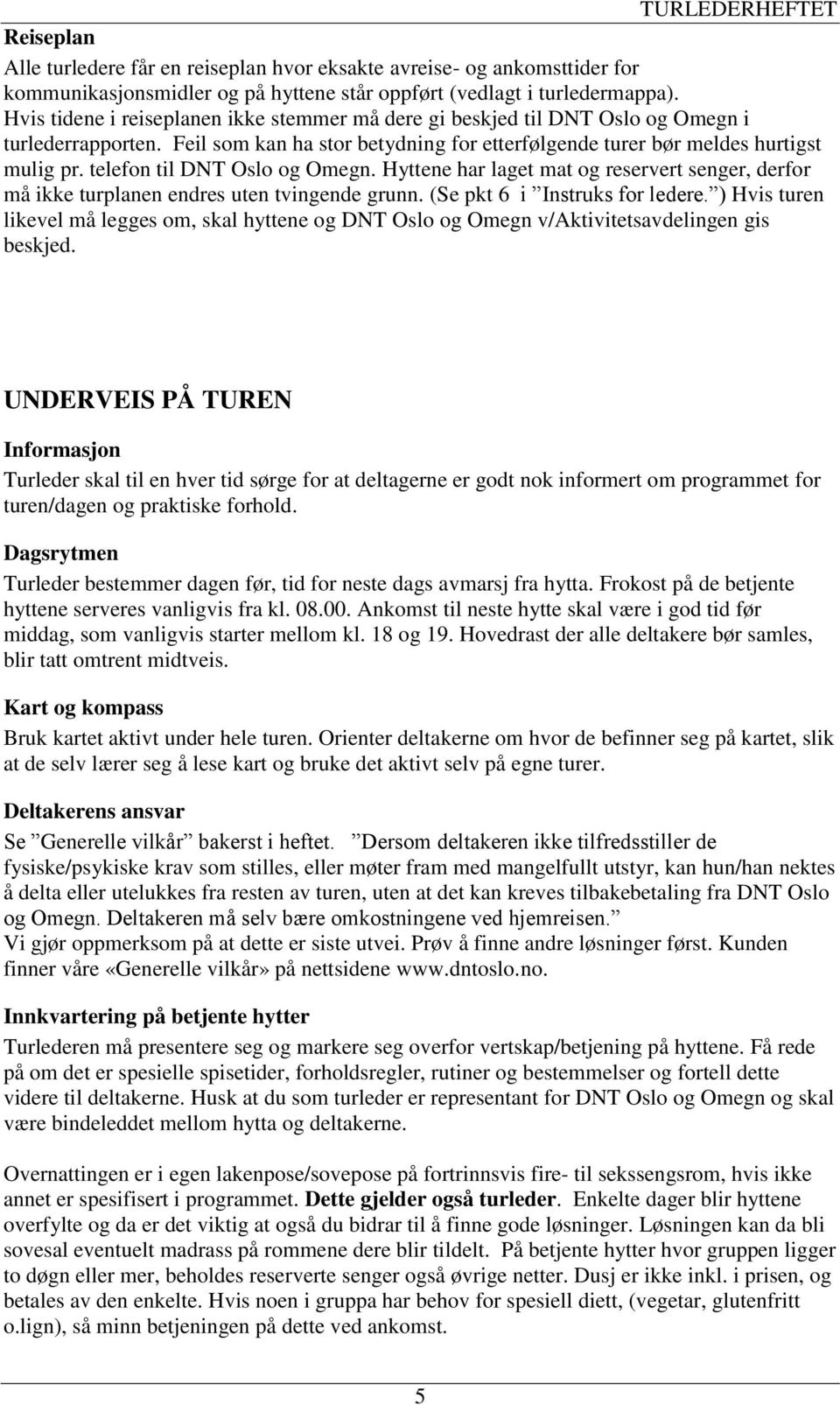 TURLEDERHEFTET

Reiseplan

Alle turledere får en reiseplan hvor eksakte avreise- og ankomsttider for kommunikasjonsmidler og på hyttene står oppført (vedlagt i turledermappa). Hvis tidene i reiseplanen ikke stemmer må dere gi beskjed til DNT Oslo og Omegn i turlederrapporten. Feil som kan ha stor betydning for etterfølgende turer bør meldes hurtigst mulig pr. telefon til DNT Oslo og Omegn. Hyttene har laget mat og reservert senger, derfor må ikke turplanen endres uten tvingende grunn. (Se pkt 6 i ”Instruks for ledere.”) Hvis turen likevel må legges om, skal hyttene og DNT Oslo og Omegn v/Aktivitetsavdelingen gis beskjed.

UNDERVEIS PÅ TUREN

Informasjon

Turleder skal til en hver tid sørge for at deltagerne er godt nok informert om programmet for turen/dagen og praktiske forhold.

Dagsrytmen

Turleder bestemmer dagen før, tid for neste dags avmarsj fra hytta. Frokost på de betjente hyttene serveres vanligvis fra kl. 08.00. Ankomst til neste hytte skal være i god tid før middag, som vanligvis starter mellom kl. 18 og 19. Hovedrast der alle deltakere bør samles, blir tatt omtrent midtveis.

Kart og kompass

Bruk kartet aktivt under hele turen. Orienter deltakerne om hvor de befinner seg på kartet, slik at de selv lærer seg å lese kart og bruke det aktivt selv på egne turer.

Deltakerens ansvar

Se ”Generelle vilkår” bakerst i heftet. ”Dersom deltakeren ikke tilfredsstiller de fysiske/psykiske krav som stilles, eller møter fram med mangelfullt utstyr, kan hun/han nektes å delta eller utelukkes fra resten av turen, uten at det kan kreves tilbakebetaling fra DNT Oslo og Omegn. Deltakeren må selv bære omkostningene ved hjemreisen.”
Vi gjør oppmerksom på at dette er siste utvei. Prøv å finne andre løsninger først. Kunden finner våre «Generelle vilkår» på nettsidene www.dntoslo.no.

Innkvartering på betjente hytter

Turlederen må presentere seg og markere seg overfor vertskap/betjening på hyttene. Få rede på om det er spesielle spisetider, forholdsregler, rutiner og bestemmelser og fortell dette videre til deltakerne. Husk at du som turleder er representant for DNT Oslo og Omegn og skal være bindeleddet mellom hytta og deltakerne.

Overnattingen er i egen lakenpose/sovepose på fortrinnsvis fire- til sekssengsrom, hvis ikke annet er spesifisert i programmet. Dette gjelder også turleder. Enkelte dager blir hyttene overfylte og da er det viktig at også du bidrar til å finne gode løsninger. Løsningen kan da bli sovesal eventuelt madrass på rommene dere blir tildelt. På betjente hytter hvor gruppen ligger to døgn eller mer, beholdes reserverte senger også øvrige netter. Dusj er ikke inkl. i prisen, og betales av den enkelte. Hvis noen i gruppa har behov for spesiell diett, (vegetar, glutenfritt o.lign), så minn betjeningen på dette ved ankomst.

5